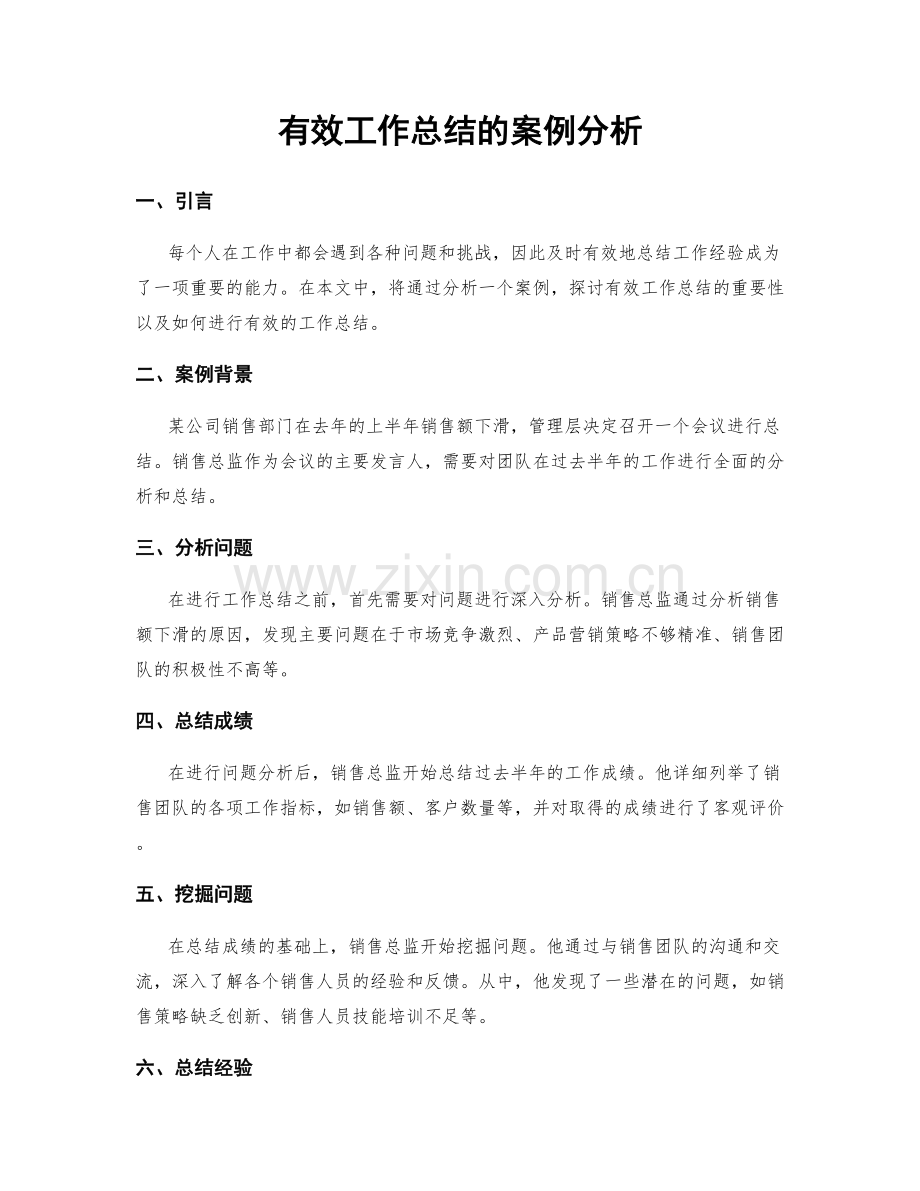 有效工作总结的案例分析

一、引言

每个人在工作中都会遇到各种问题和挑战，因此及时有效地总结工作经验成为了一项重要的能力。在本文中，将通过分析一个案例，探讨有效工作总结的重要性以及如何进行有效的工作总结。

二、案例背景

某公司销售部门在去年的上半年销售额下滑，管理层决定召开一个会议进行总结。销售总监作为会议的主要发言人，需要对团队在过去半年的工作进行全面的分析和总结。

三、分析问题

在进行工作总结之前，首先需要对问题进行深入分析。销售总监通过分析销售额下滑的原因，发现主要问题在于市场竞争激烈、产品营销策略不够精准、销售团队的积极性不高等。

www.zixin.com.cn

四、总结成绩

在进行问题分析后，销售总监开始总结过去半年的工作成绩。他详细列举了销售团队的各项工作指标，如销售额、客户数量等，并对取得的成绩进行了客观评价。

五、挖掘问题

在总结成绩的基础上，销售总监开始挖掘问题。他通过与销售团队的沟通和交流，深入了解各个销售人员的经验和反馈。从中，他发现了一些潜在的问题，如销售策略缺乏创新、销售人员技能培训不足等。

六、总结经验